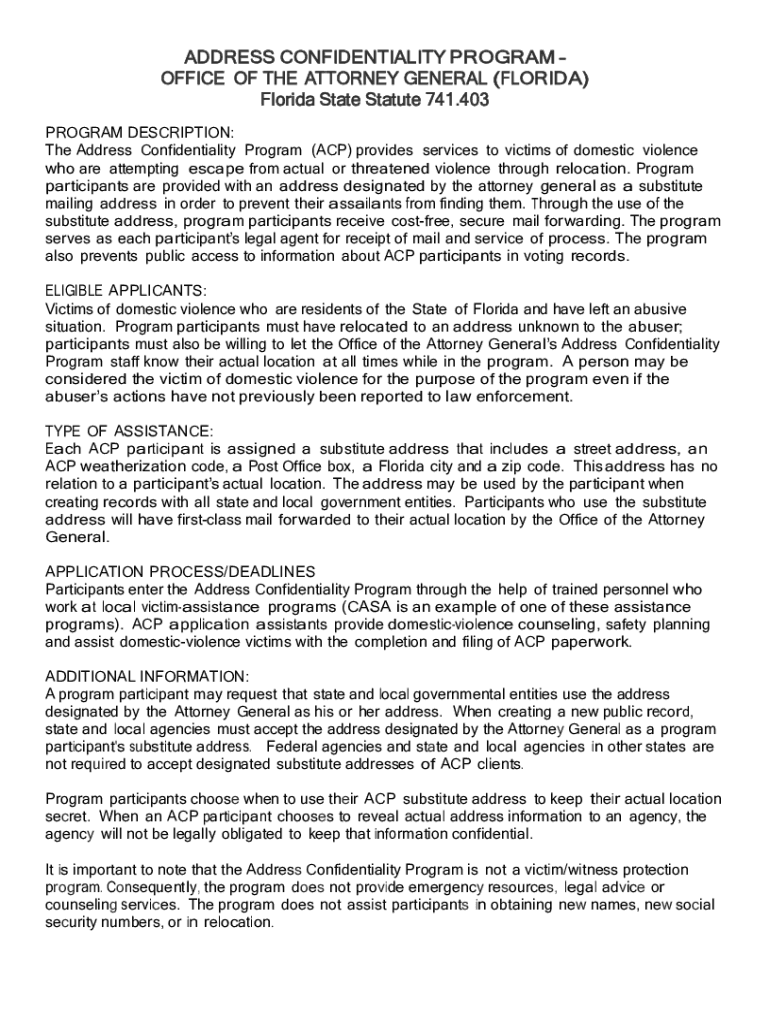 ADDRESS CONFIDENTIALITY PROGRAM –
OFFICE OF THE ATTORNEY GENERAL (FLORIDA)
Florida State Statute 741.403

PROGRAM DESCRIPTION:
The Address Confidentiality Program (ACP) provides services to victims of domestic violence who are attempting escape from actual or threatened violence through relocation. Program participants are provided with an address designated by the attorney general as a substitute mailing address in order to prevent their assailants from finding them. Through the use of the substitute address, program participants receive cost-free, secure mail forwarding. The program serves as each participant's legal agent for receipt of mail and service of process. The program also prevents public access to information about ACP participants in voting records.

ELIGIBLE APPLICANTS:
Victims of domestic violence who are residents of the State of Florida and have left an abusive situation. Program participants must have relocated to an address unknown to the abuser; participants must also be willing to let the Office of the Attorney General's Address Confidentiality Program staff know their actual location at all times while in the program. A person may be considered the victim of domestic violence for the purpose of the program even if the abuser's actions have not previously been reported to law enforcement.

TYPE OF ASSISTANCE:
Each ACP participant is assigned a substitute address that includes a street address, an ACP weatherization code, a Post Office box, a Florida city and a zip code. This address has no relation to a participant's actual location. The address may be used by the participant when creating records with all state and local government entities. Participants who use the substitute address will have first-class mail forwarded to their actual location by the Office of the Attorney General.

APPLICATION PROCESS/DEADLINES
Participants enter the Address Confidentiality Program through the help of trained personnel who work at local victim-assistance programs (CASA is an example of one of these assistance programs). ACP application assistants provide domestic-violence counseling, safety planning and assist domestic-violence victims with the completion and filing of ACP paperwork.

ADDITIONAL INFORMATION:
A program participant may request that state and local governmental entities use the address designated by the Attorney General as his or her address. When creating a new public record, state and local agencies must accept the address designated by the Attorney General as a program participant's substitute address. Federal agencies and state and local agencies in other states are not required to accept designated substitute addresses of ACP clients.

Program participants choose when to use their ACP substitute address to keep their actual location secret. When an ACP participant chooses to reveal actual address information to an agency, the agency will not be legally obligated to keep that information confidential.

It is important to note that the Address Confidentiality Program is not a victim/witness protection program. Consequently, the program does not provide emergency resources, legal advice or counseling services. The program does not assist participants in obtaining new names, new social security numbers, or in relocation.